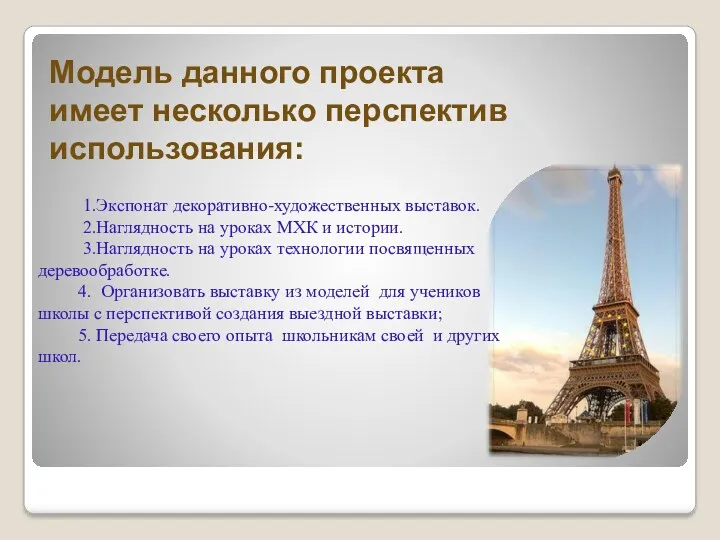 Модель данного проекта имеет несколько перспектив использования:

1.Экспонат декоративно-художественных выставок.

2.Наглядность на уроках МХК и истории.

3.Наглядность на уроках технологии посвященных деревообработке.

4. Организовать выставку из моделей для учеников школы с перспективой создания выездной выставки;

5. Передача своего опыта школьникам своей и других школ.